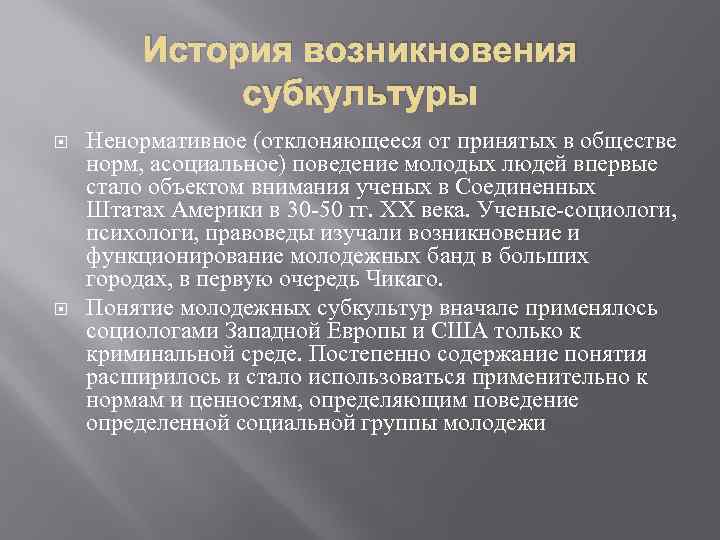 История возникновения субкультуры

Ненормативное (отклоняющееся от принятых в обществе норм, асоциальное) поведение молодых людей впервые стало объектом внимания ученых в Соединенных Штатах Америки в 30-50 гг. XX века. Ученые-социологи, психологи, правоведы изучали возникновение и функционирование молодежных банд в больших городах, в первую очередь Чикаго.

Понятие молодежных субкультур вначале применялось социологами Западной Европы и США только к криминальной среде. Постепенно содержание понятия расширилось и стало использоваться применительно к нормам и ценностям, определяющим поведение определенной социальной группы молодежи